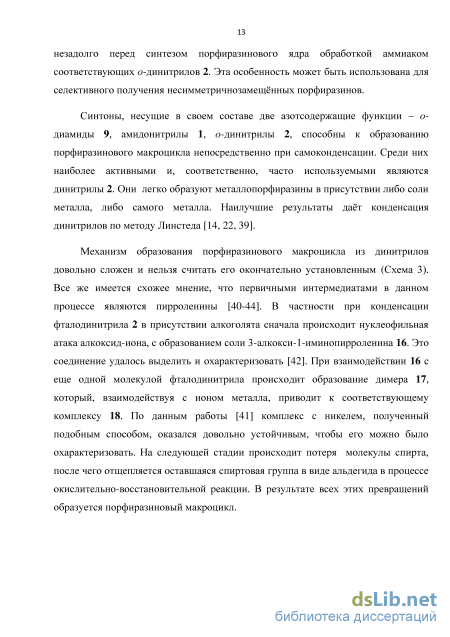 13

незадолго перед синтезом порфиразинового ядра обработкой аммиаком соответствующих о-динитрилов 2. Эта особенность может быть использована для селективного получения несимметричнозамещённых порфиразинов.

Синтоны, несущие в своем составе две азотсодержащие функции – о-диамиды 9, амидонитрилы 1, о-динитрилы 2, способны к образованию порфиразинового макроцикла непосредственно при самоконденсации. Среди них наиболее активными и, соответственно, часто используемыми являются динитрилы 2. Они легко образуют металлопорфиразины в присутствии либо соли металла, либо самого металла. Наилучшие результаты даёт конденсация динитрилов по методу Линстеда [14, 22, 39].

Механизм образования порфиразинового макроцикла из динитрилов довольно сложен и нельзя считать его окончательно установленным (Схема 3). Все же имеется схожее мнение, что первичными интермедиатами в данном процессе являются пирроленины [40-44]. В частности при конденсации фталодинитрила 2 в присутствии алкоголята сначала происходит нуклеофильная атака алкоксид-иона, с образованием соли 3-алкокси-1-иминопирроленина 16. Это соединение удалось выделить и охарактеризовать [42]. При взаимодействии 16 с еще одной молекулой фталодинитрила происходит образование димера 17, который, взаимодействуя с ионом металла, приводит к соответствующему комплексу 18. По данным работы [41] комплекс с никелем, полученный подобным способом, оказался довольно устойчивым, чтобы его можно было охарактеризовать. На следующей стадии происходит потеря молекулы спирта, после чего отщепляется оставшаяся спиртовая группа в виде альдегида в процессе окислительно-восстановительной реакции. В результате всех этих превращений образуется порфиразиновый макроцикл.

dsLib.net
библиотека диссертаций